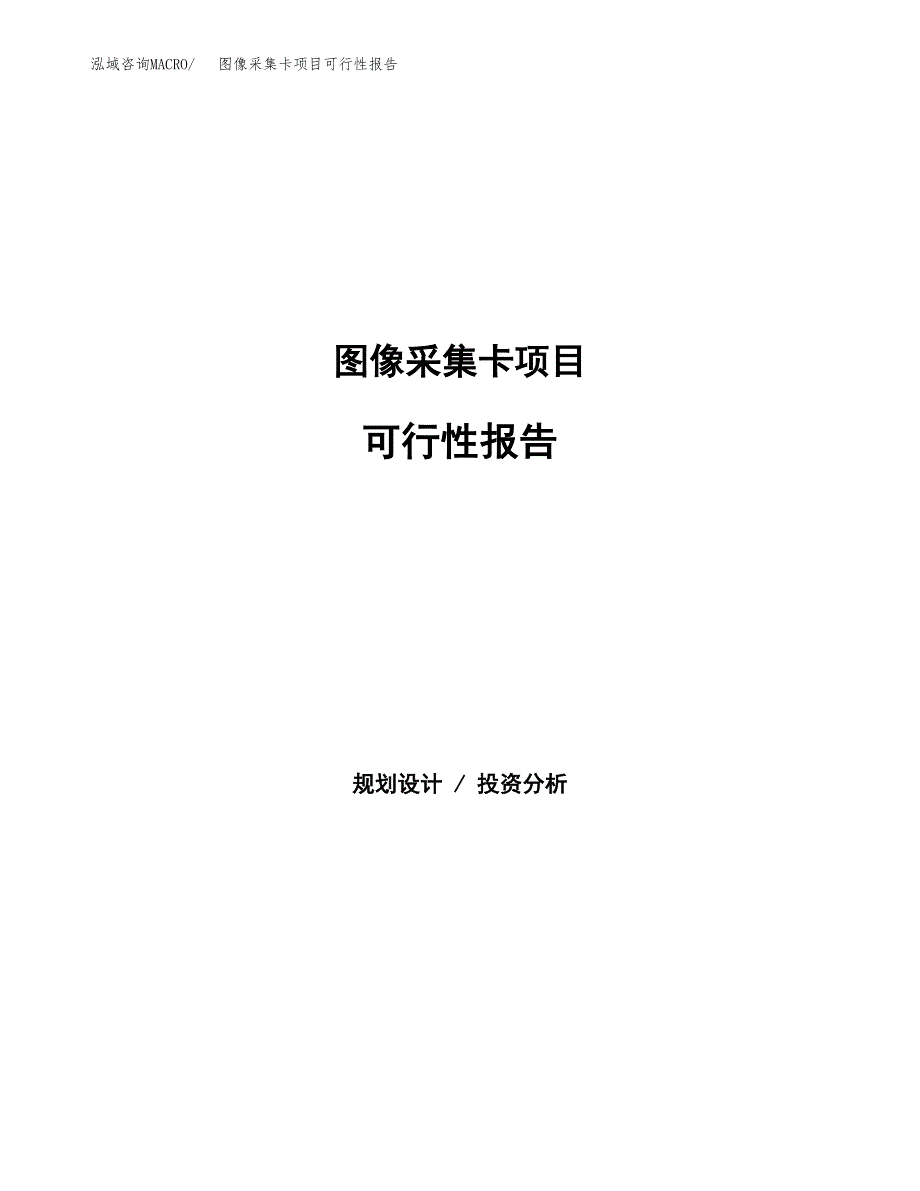 泓域咨询MACRO/　图像采集卡项目可行性报告

图像采集卡项目

可行性报告

规划设计 / 投资分析